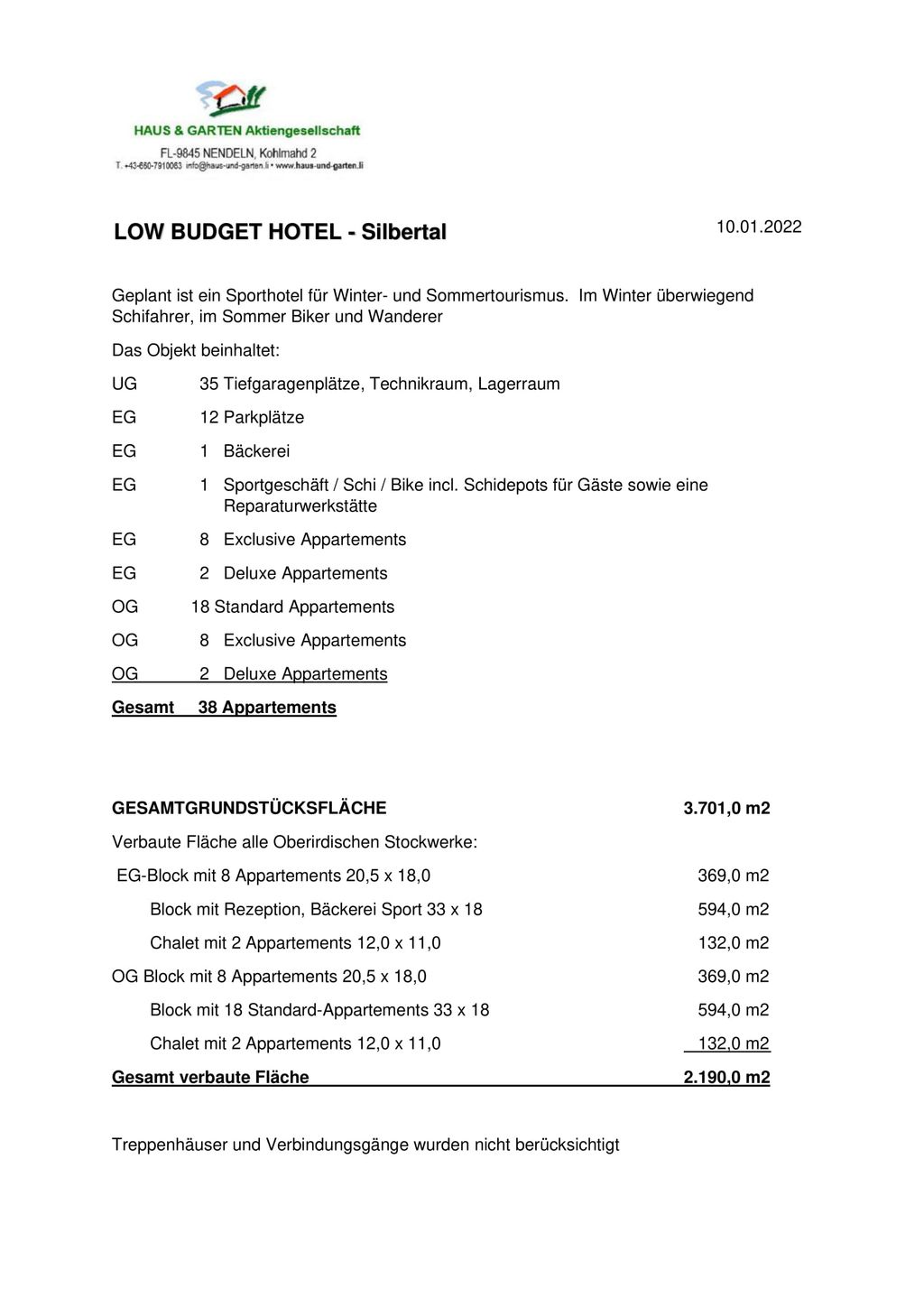 HAUS & GARTEN Aktiengesellschaft
FL-9845 NENDELN, Kohlmahd 2
T. +43-660-7910063 info@haus-und-garten.li • www.haus-und-garten.li

LOW BUDGET HOTEL - Silbertal

10.01.2022

Geplant ist ein Sporthotel für Winter- und Sommertourismus. Im Winter überwiegend Schifahrer, im Sommer Biker und Wanderer

Das Objekt beinhaltet:

UG 35 Tiefgaragenplätze, Technikraum, Lagerraum

EG 12 Parkplätze

EG 1 Bäckerei

EG 1 Sportgeschäft / Schi / Bike incl. Schidepots für Gäste sowie eine Reparaturwerkstätte

EG 8 Exclusive Appartements

EG 2 Deluxe Appartements

OG 18 Standard Appartements

OG 8 Exclusive Appartements

OG 2 Deluxe Appartements

Gesamt 38 Appartements

GESAMTGRUNDSTÜCKSFLÄCHE 3.701,0 m2

Verbaute Fläche alle Oberirdischen Stockwerke:

EG-Block mit 8 Appartements 20,5 x 18,0 369,0 m2

Block mit Rezeption, Bäckerei Sport 33 x 18 594,0 m2

Chalet mit 2 Appartements 12,0 x 11,0 132,0 m2

OG Block mit 8 Appartements 20,5 x 18,0 369,0 m2

Block mit 18 Standard-Appartements 33 x 18 594,0 m2

Chalet mit 2 Appartements 12,0 x 11,0 132,0 m2

Gesamt verbaute Fläche 2.190,0 m2

Treppenhäuser und Verbindungsgänge wurden nicht berücksichtigt